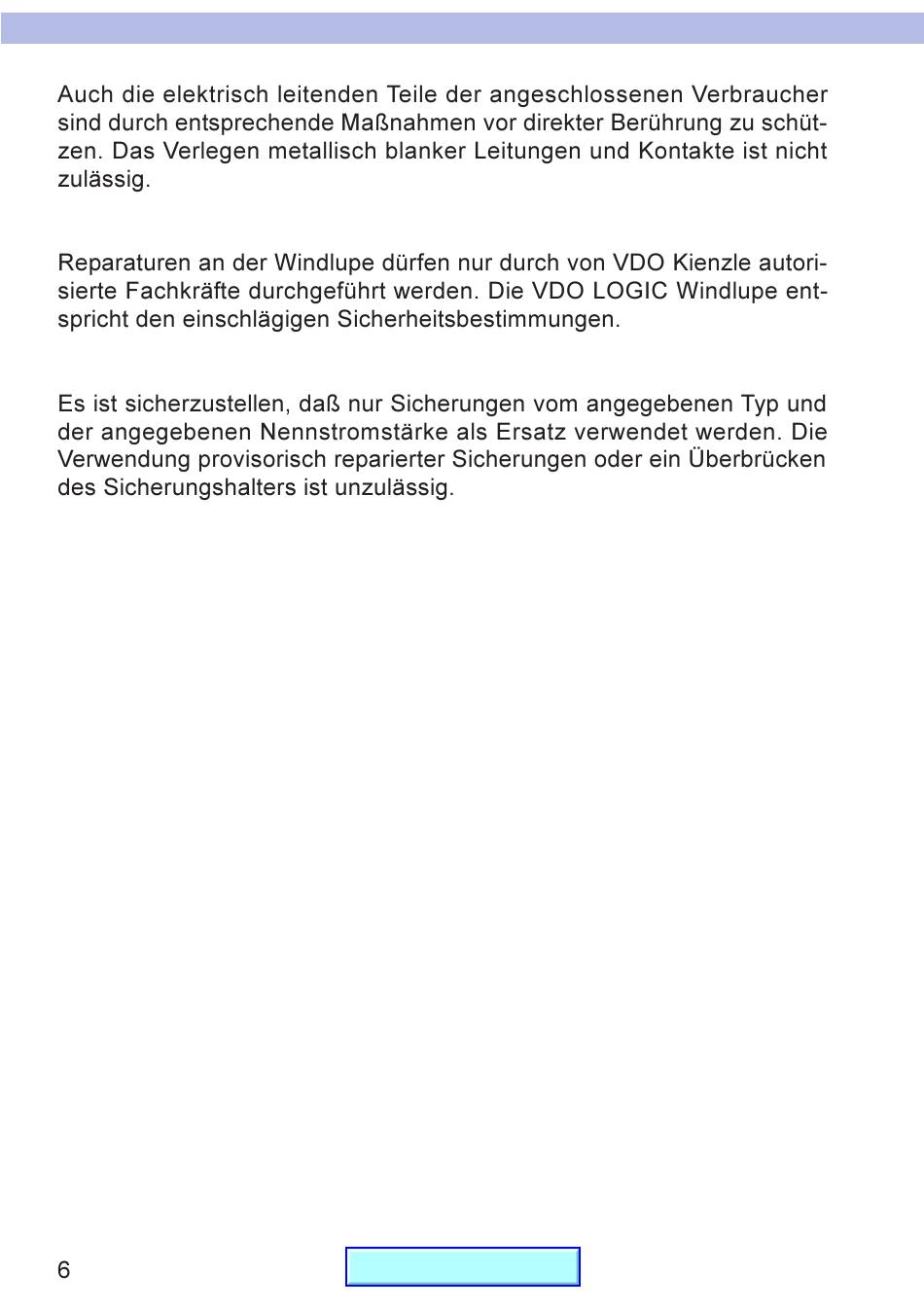 Auch die elektrisch leitenden Teile der angeschlossenen Verbraucher sind durch entsprechende Maßnahmen vor direkter Berührung zu schützen. Das Verlegen metallisch blanker Leitungen und Kontakte ist nicht zulässig.

Reparaturen an der Windlupe dürfen nur durch von VDO Kienzle autorisierte Fachkräfte durchgeführt werden. Die VDO LOGIC Windlupe entspricht den einschlägigen Sicherheitsbestimmungen.

Es ist sicherzustellen, daß nur Sicherungen vom angegebenen Typ und der angegebenen Nennstromstärke als Ersatz verwendet werden. Die Verwendung provisorisch reparierter Sicherungen oder ein Überbrücken des Sicherungshalters ist unzulässig.

6